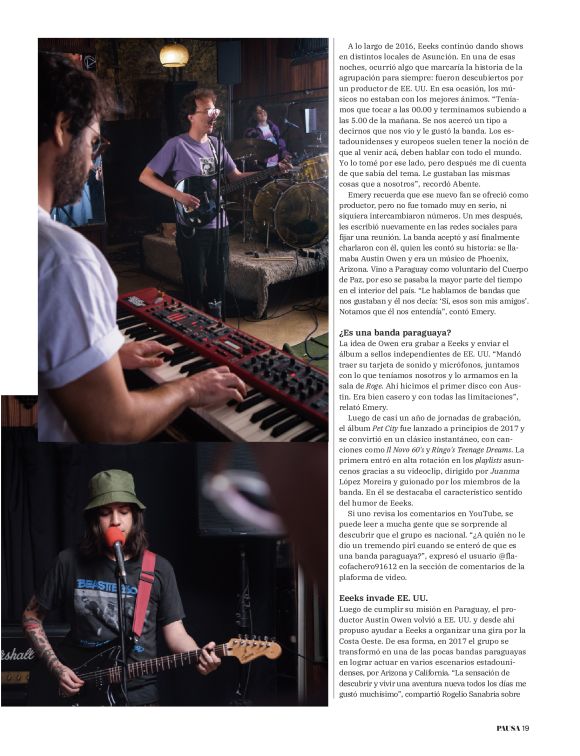 A lo largo de 2016, Eeeks continúo dando shows en distintos locales de Asunción. En una de esas noches, ocurrió algo que marcaría la historia de la agrupación para siempre: fueron descubiertos por un productor de EE. UU. En esa ocasión, los músicos no estaban con los mejores ánimos. "Teníamos que tocar a las 00.00 y terminamos subiendo a las 5.00 de la mañana. Se nos acercó un tipo a decirnos que nos vio y le gustó la banda. Los estadounidenses y europeos suelen tener la noción de que al venir acá, deben hablar con todo el mundo. Yo lo tomé por ese lado, pero después me di cuenta de que sabía del tema. Le gustaban las mismas cosas que a nosotros", recordó Abente.

Emery recuerda que ese nuevo fan se ofreció como productor, pero no fue tomado muy en serio, ni siquiera intercambiaron números. Un mes después, les escribió nuevamente en las redes sociales para fijar una reunión. La banda aceptó y así finalmente charlaron con él, quien les contó su historia: se llamaba Austin Owen y era un músico de Phoenix, Arizona. Vino a Paraguay como voluntario del Cuerpo de Paz, por eso se pasaba la mayor parte del tiempo en el interior del país. "Le hablamos de bandas que nos gustaban y él nos decía: 'Sí, esos son mis amigos'. Notamos que él nos entendía", contó Emery.

¿Es una banda paraguaya?
La idea de Owen era grabar a Eeeks y enviar el álbum a sellos independientes de EE. UU. "Mandó traer su tarjeta de sonido y micrófonos, juntamos con lo que teníamos nosotros y lo armamos en la sala de Roge. Ahí hicimos el primer disco con Austin. Era bien casero y con todas las limitaciones", relató Emery.

Luego de casi un año de jornadas de grabación, el álbum Pet City fue lanzado a principios de 2017 y se convirtió en un clásico instantáneo, con canciones como Il Novo 60's y Ringo's Teenage Dreams. La primera entró en alta rotación en los playlists asuncenos gracias a su videoclip, dirigido por Juanma López Moreira y guionado por los miembros de la banda. En él se destacaba el característico sentido del humor de Eeeks.

Si uno revisa los comentarios en YouTube, se puede leer a mucha gente que se sorprende al descubrir que el grupo es nacional. "¿A quién no le dio un tremendo pirí cuando se enteró de que es una banda paraguaya?", expresó el usuario @flacofachero91612 en la sección de comentarios de la plaforma de video.

Eeeks invade EE. UU.
Luego de cumplir su misión en Paraguay, el productor Austin Owen volvió a EE. UU. y desde ahí propuso ayudar a Eeeks a organizar una gira por la Costa Oeste. De esa forma, en 2017 el grupo se transformó en una de las pocas bandas paraguayas en lograr actuar en varios escenarios estadounidenses, por Arizona y California. "La sensación de descubrir y vivir una aventura nueva todos los días me gustó muchísimo", compartió Rogelio Sanabria sobre

PAUSA 19